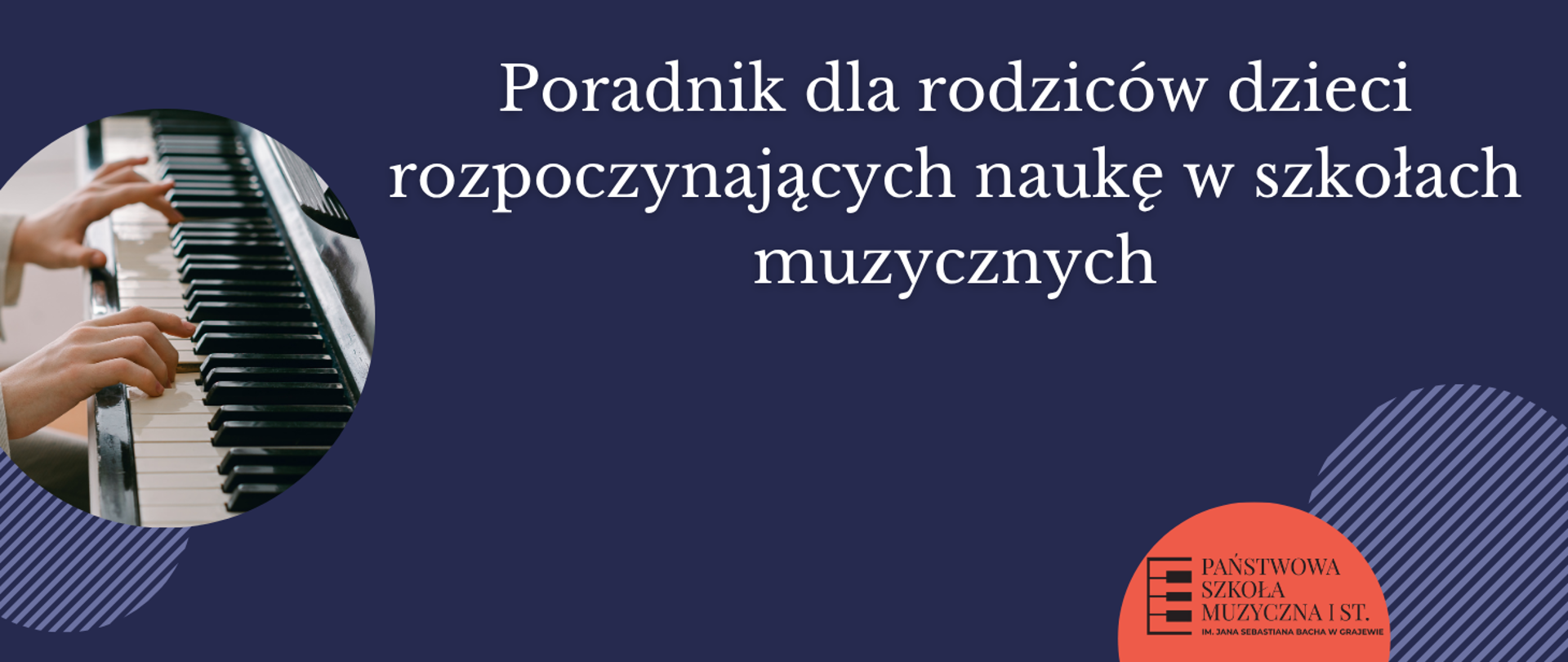 Poradnik dla rodziców dzieci rozpoczynających naukę w szkołach muzycznych

PAŃSTWOWA
SZKOŁA
MUZYCZNA I ST.
IM. JANA SEBASTIANA BACHA W GRAJEWIE